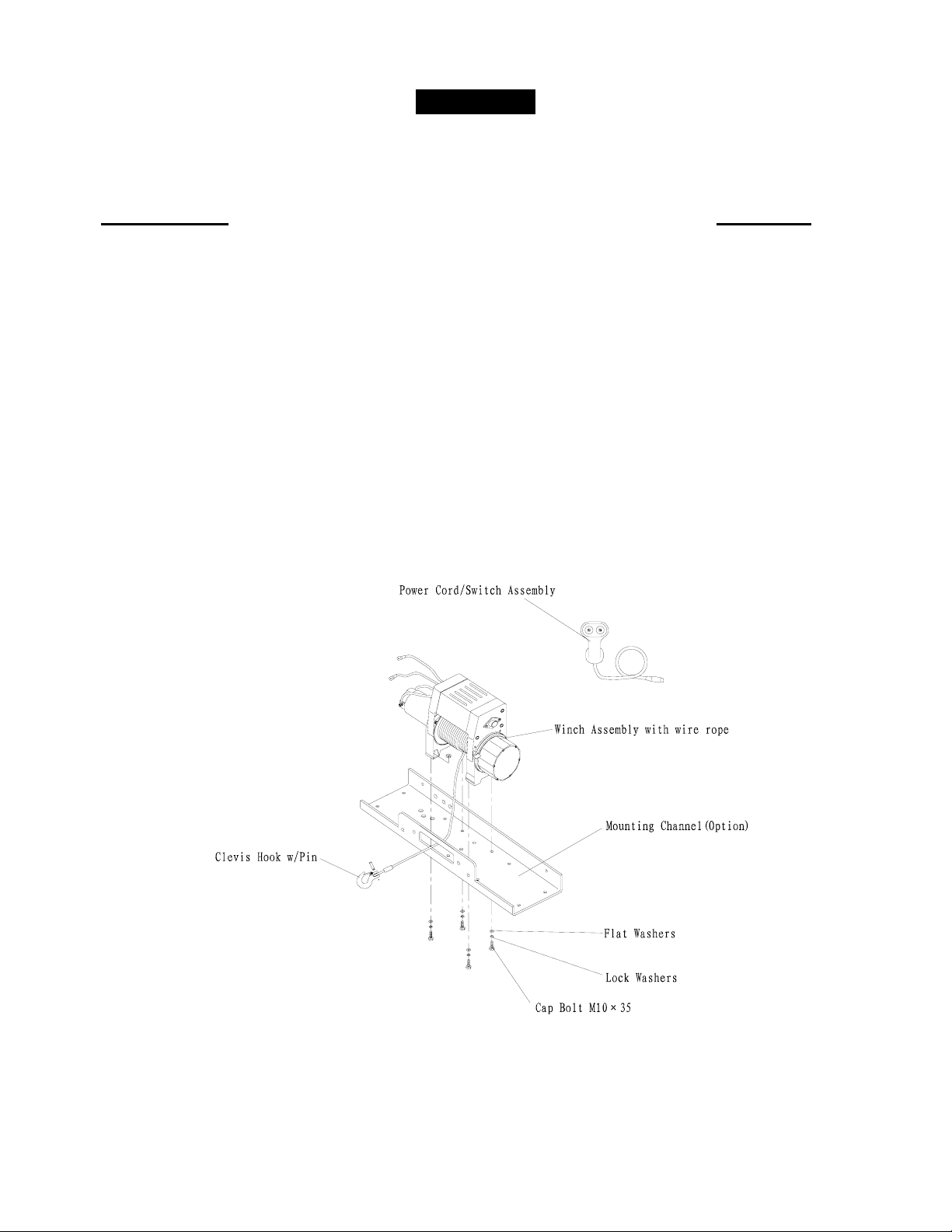 Power Cord/Switch Assembly

Winch Assembly with wire rope

Mounting Channel(Option)

Clevis Hook w/Pin

Flat Washers

Lock Washers

Cap Bolt M10×35